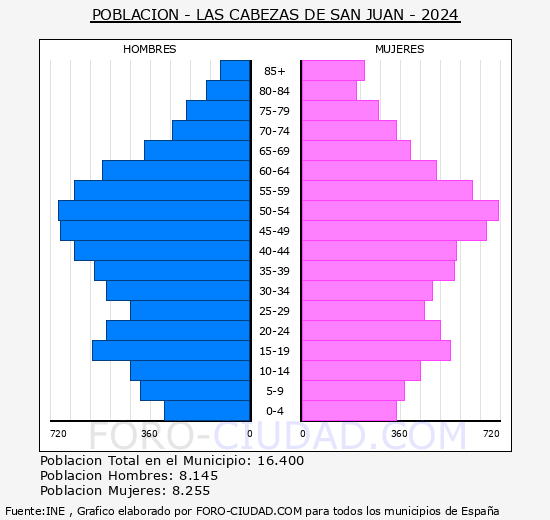 POBLACION - LAS CABEZAS DE SAN JUAN - 2024

HOMBRES

MUJERES

85+
80-84
75-79
70-74
65-69
60-64
55-59
50-54
45-49
40-44
35-39
30-34
25-29
20-24
15-19
10-14
5-9
0-4

720 360 0

0 360 720

FORO-CIUDAD.COM

Poblacion Total en el Municipio: 16.400
Poblacion Hombres: 8.145
Poblacion Mujeres: 8.255

Fuente:INE , Grafico elaborado por FORO-CIUDAD.COM para todos los municipios de España